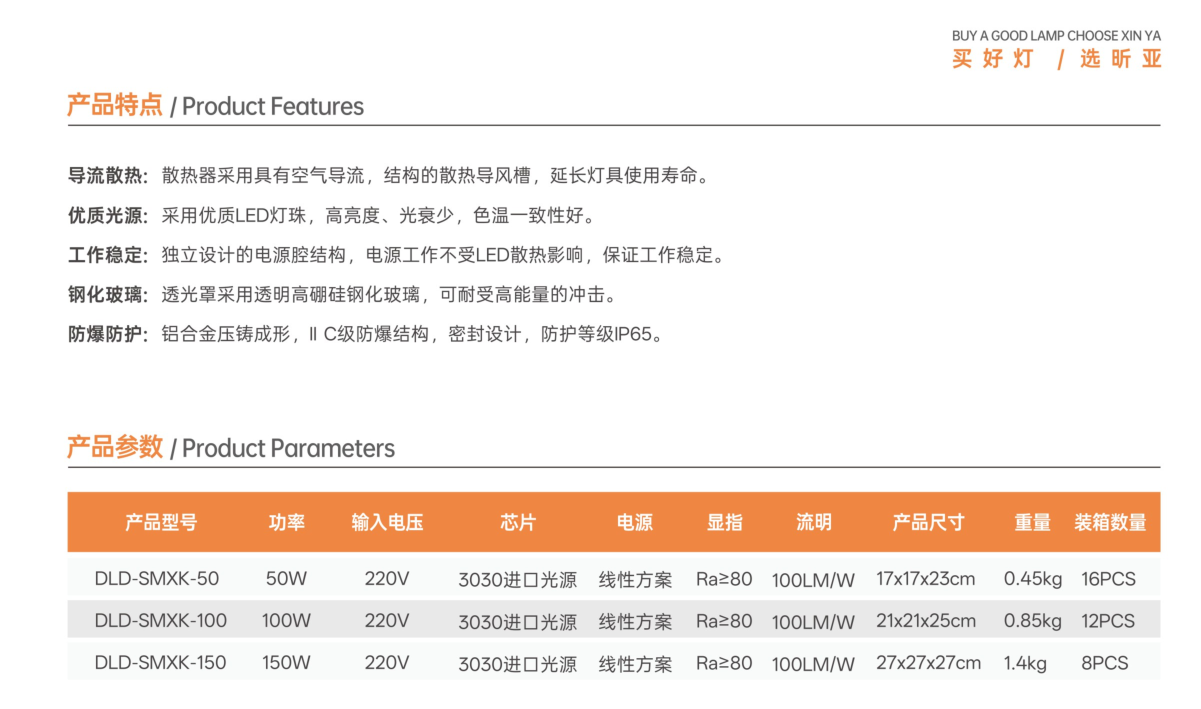 BUY A GOOD LAMP CHOOSE XIN YA
买好灯 / 选昕亚

产品特点 / Product Features

导流散热：散热器采用具有空气导流，结构的散热导风槽，延长灯具使用寿命。

优质光源：采用优质LED灯珠，高亮度、光衰少，色温一致性好。

工作稳定：独立设计的电源腔结构，电源工作不受LED散热影响，保证工作稳定。

钢化玻璃：透光罩采用透明高硼硅钢化玻璃，可耐受高能量的冲击。

防爆防护：铝合金压铸成形，Ⅱ C级防爆结构，密封设计，防护等级IP65。

产品参数 / Product Parameters

| 产品型号 | 功率 | 输入电压 | 芯片 | 电源 | 显指 | 流明 | 产品尺寸 | 重量 | 装箱数量 |
|---|---|---|---|---|---|---|---|---|---|
| DLD-SMXK-50 | 50W | 220V | 3030进口光源 | 线性方案 | Ra≥80 | 100LM/W | 17x17x23cm | 0.45kg | 16PCS |
| DLD-SMXK-100 | 100W | 220V | 3030进口光源 | 线性方案 | Ra≥80 | 100LM/W | 21x21x25cm | 0.85kg | 12PCS |
| DLD-SMXK-150 | 150W | 220V | 3030进口光源 | 线性方案 | Ra≥80 | 100LM/W | 27x27x27cm | 1.4kg | 8PCS |